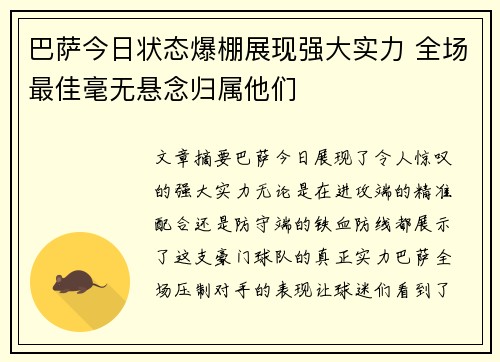 巴萨今日状态爆棚展现强大实力 全场最佳毫无悬念归属他们

文章摘要巴萨今日展现了令人惊叹的强大实力无论是在进攻端的精准配合还是防守端的铁血防线都展示了这支豪门球队的真正实力巴萨全场压制对手的表现让球迷们看到了